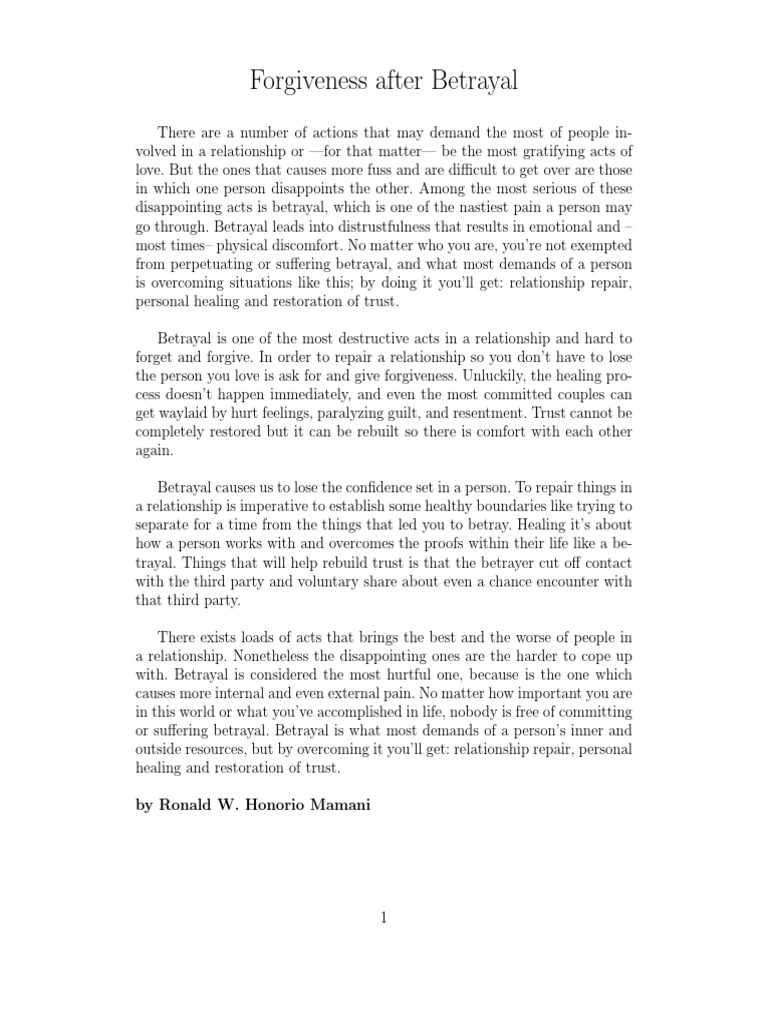 Forgiveness after Betrayal

There are a number of actions that may demand the most of people involved in a relationship or —for that matter— be the most gratifying acts of love. But the ones that causes more fuss and are difficult to get over are those in which one person disappoints the other. Among the most serious of these disappointing acts is betrayal, which is one of the nastiest pain a person may go through. Betrayal leads into distrustfulness that results in emotional and –most times– physical discomfort. No matter who you are, you're not exempted from perpetuating or suffering betrayal, and what most demands of a person is overcoming situations like this; by doing it you'll get: relationship repair, personal healing and restoration of trust.

Betrayal is one of the most destructive acts in a relationship and hard to forget and forgive. In order to repair a relationship so you don't have to lose the person you love is ask for and give forgiveness. Unluckily, the healing process doesn't happen immediately, and even the most committed couples can get waylaid by hurt feelings, paralyzing guilt, and resentment. Trust cannot be completely restored but it can be rebuilt so there is comfort with each other again.

Betrayal causes us to lose the confidence set in a person. To repair things in a relationship is imperative to establish some healthy boundaries like trying to separate for a time from the things that led you to betray. Healing it's about how a person works with and overcomes the proofs within their life like a betrayal. Things that will help rebuild trust is that the betrayer cut off contact with the third party and voluntary share about even a chance encounter with that third party.

There exists loads of acts that brings the best and the worse of people in a relationship. Nonetheless the disappointing ones are the harder to cope up with. Betrayal is considered the most hurtful one, because is the one which causes more internal and even external pain. No matter how important you are in this world or what you've accomplished in life, nobody is free of committing or suffering betrayal. Betrayal is what most demands of a person's inner and outside resources, but by overcoming it you'll get: relationship repair, personal healing and restoration of trust.

by Ronald W. Honorio Mamani

1